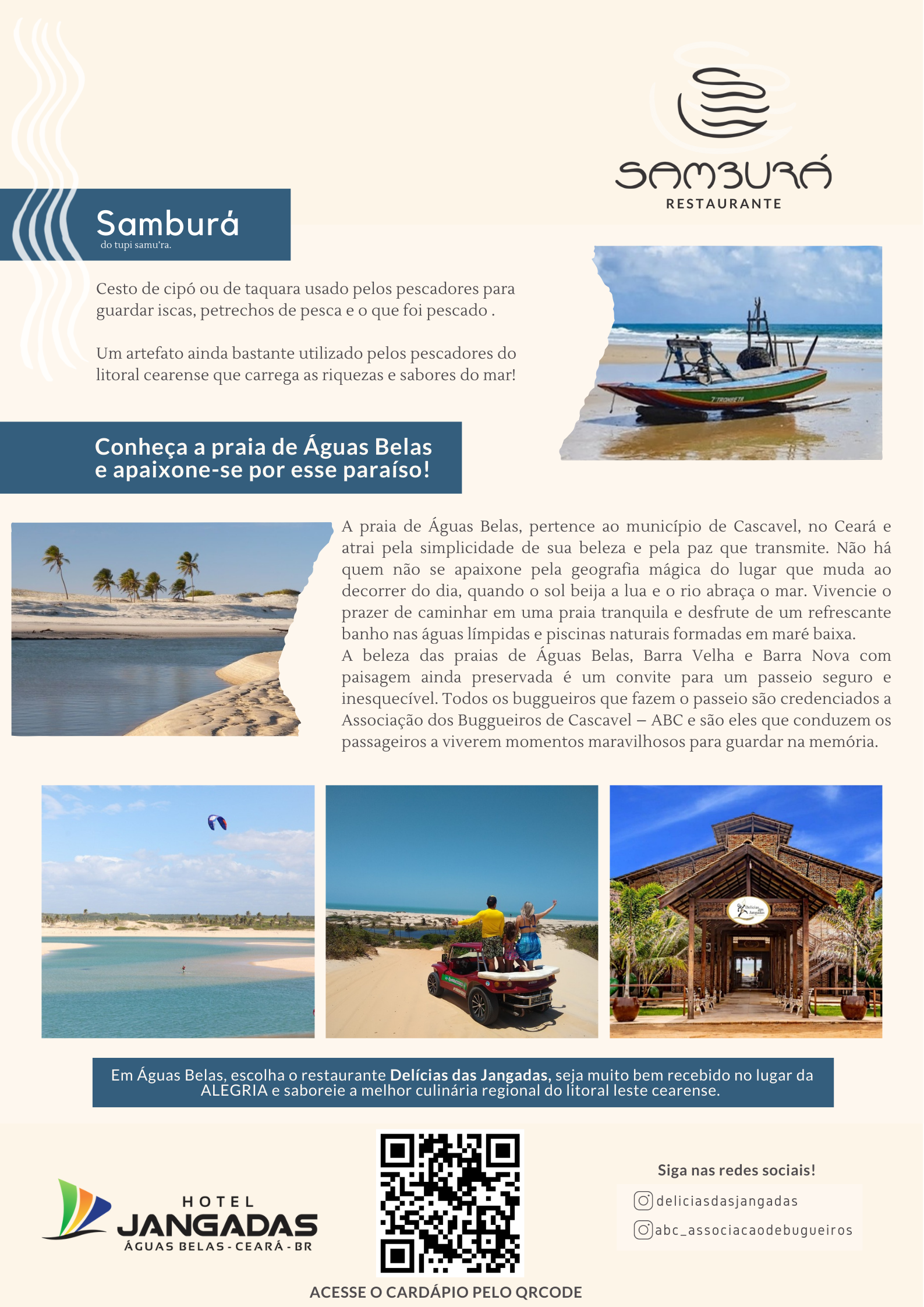 SAMBURÁ
RESTAURANTE

Samburá
do tupi samu'ra.

Cesto de cipó ou de taquara usado pelos pescadores para guardar iscas, petrechos de pesca e o que foi pescado .

Um artefato ainda bastante utilizado pelos pescadores do litoral cearense que carrega as riquezas e sabores do mar!

Conheça a praia de Águas Belas
e apaixone-se por esse paraíso!

A praia de Águas Belas, pertence ao município de Cascavel, no Ceará e atrai pela simplicidade de sua beleza e pela paz que transmite. Não há quem não se apaixone pela geografia mágica do lugar que muda ao decorrer do dia, quando o sol beija a lua e o rio abraça o mar. Vivencie o prazer de caminhar em uma praia tranquila e desfrute de um refrescante banho nas águas límpidas e piscinas naturais formadas em maré baixa.
A beleza das praias de Águas Belas, Barra Velha e Barra Nova com paisagem ainda preservada é um convite para um passeio seguro e inesquecível. Todos os buggueiros que fazem o passeio são credenciados a Associação dos Buggueiros de Cascavel – ABC e são eles que conduzem os passageiros a viverem momentos maravilhosos para guardar na memória.

Em Águas Belas, escolha o restaurante Delícias das Jangadas, seja muito bem recebido no lugar da ALEGRIA e saboreie a melhor culinária regional do litoral leste cearense.

HOTEL
JANGADAS
ÁGUAS BELAS - CEARÁ - BR

ACESSE O CARDÁPIO PELO QRCODE

Siga nas redes sociais!
deliciasdasjangadas
abc_associacaodebugueiros